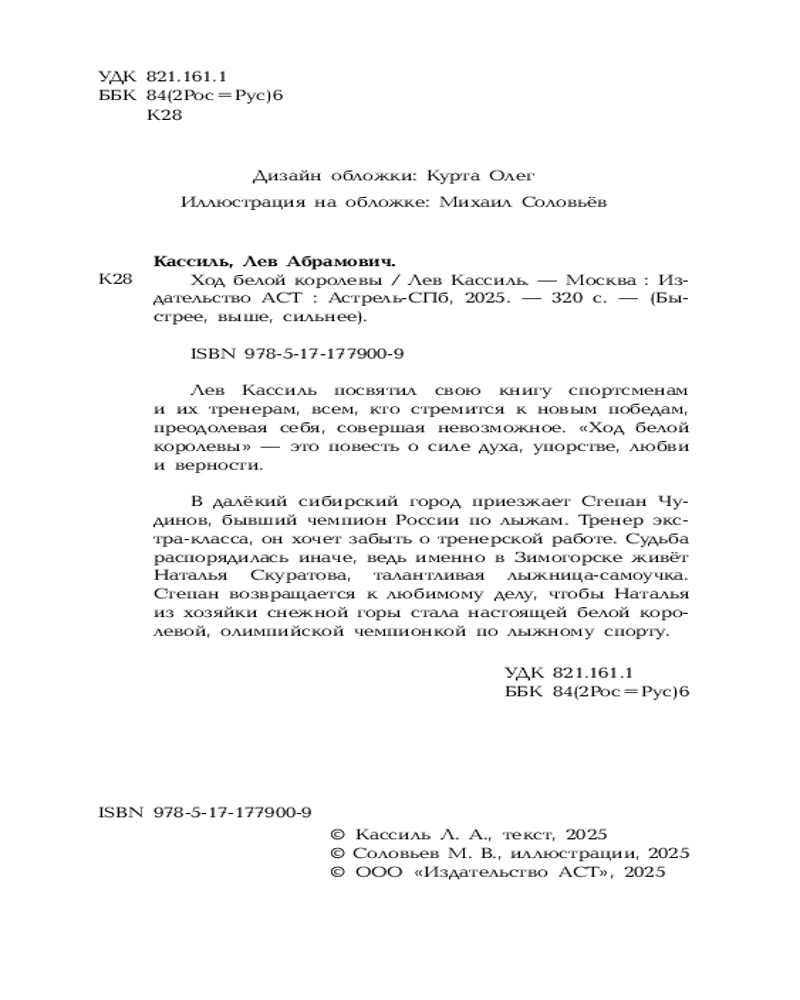 УДК 821.161.1
ББК 84(2Рос=Рус)6
К28

Дизайн обложки: Курта Олег

Иллюстрация на обложке: Михаил Соловьёв

Кассиль, Лев Абрамович.

К28 Ход белой королевы / Лев Кассиль. — Москва : Издательство АСТ : Астрель-СПб, 2025. — 320 с. — (Быстрее, выше, сильнее).

ISBN 978-5-17-177900-9

Лев Кассиль посвятил свою книгу спортсменам и их тренерам, всем, кто стремится к новым победам, преодолевая себя, совершая невозможное. «Ход белой королевы» — это повесть о силе духа, упорстве, любви и верности.

В далёкий сибирский город приезжает Степан Чудинов, бывший чемпион России по лыжам. Тренер экстра-класса, он хочет забыть о тренерской работе. Судьба распорядилась иначе, ведь именно в Зимогорске живёт Наталья Скуратова, талантливая лыжница-самоучка. Степан возвращается к любимому делу, чтобы Наталья из хозяйки снежной горы стала настоящей белой королевой, олимпийской чемпионкой по лыжному спорту.

УДК 821.161.1
ББК 84(2Рос=Рус)6

ISBN 978-5-17-177900-9

© Кассиль Л. А., текст, 2025
© Соловьев М. В., иллюстрации, 2025
© ООО «Издательство АСТ», 2025